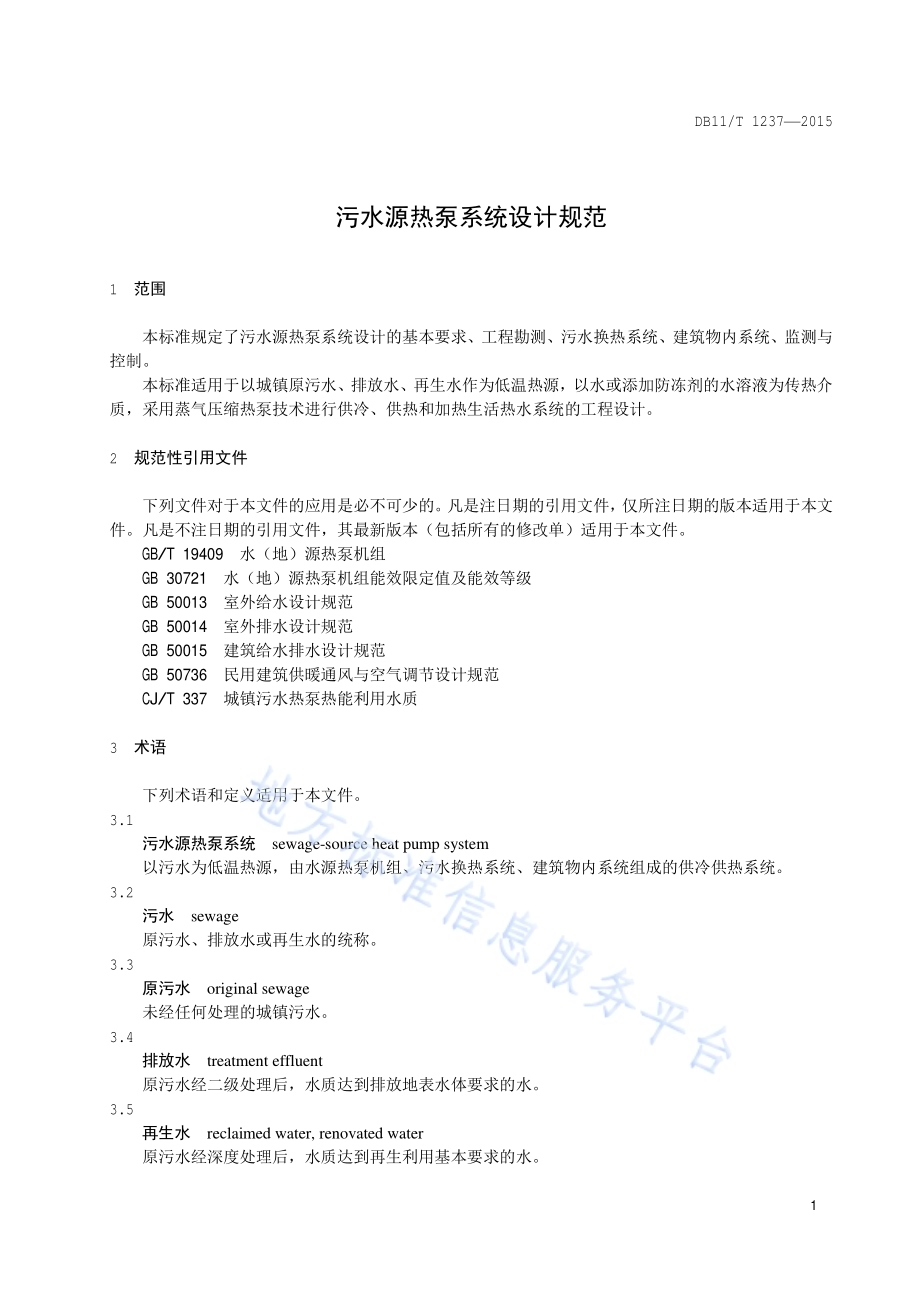 DB11/T 1237—2015

污水源热泵系统设计规范

1 范围

本标准规定了污水源热泵系统设计的基本要求、工程勘测、污水换热系统、建筑物内系统、监测与控制。

本标准适用于以城镇原污水、排放水、再生水作为低温热源，以水或添加防冻剂的水溶液为传热介质，采用蒸气压缩热泵技术进行供冷、供热和加热生活热水系统的工程设计。

2 规范性引用文件

下列文件对于本文件的应用是必不可少的。凡是注日期的引用文件，仅所注日期的版本适用于本文件。凡是不注日期的引用文件，其最新版本（包括所有的修改单）适用于本文件。

GB/T 19409 水（地）源热泵机组
GB 30721 水（地）源热泵机组能效限定值及能效等级
GB 50013 室外给水设计规范
GB 50014 室外排水设计规范
GB 50015 建筑给水排水设计规范
GB 50736 民用建筑供暖通风与空气调节设计规范
CJ/T 337 城镇污水热泵热能利用水质

3 术语

下列术语和定义适用于本文件。

3.1
污水源热泵系统 sewage-source heat pump system
以污水为低温热源，由水源热泵机组、污水换热系统、建筑物内系统组成的供冷供热系统。

3.2
污水 sewage
原污水、排放水或再生水的统称。

3.3
原污水 original sewage
未经任何处理的城镇污水。

3.4
排放水 treatment effluent
原污水经二级处理后，水质达到排放地表水体要求的水。

3.5
再生水 reclaimed water, renovated water
原污水经深度处理后，水质达到再生利用基本要求的水。

地方标准信息服务平台

1